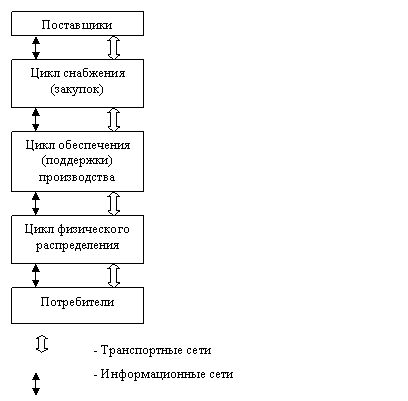 Поставщики

Цикл снабжения (закупок)

Цикл обеспечения (поддержки) производства

Цикл физического распределения

Потребители

- Транспортные сети

- Информационные сети